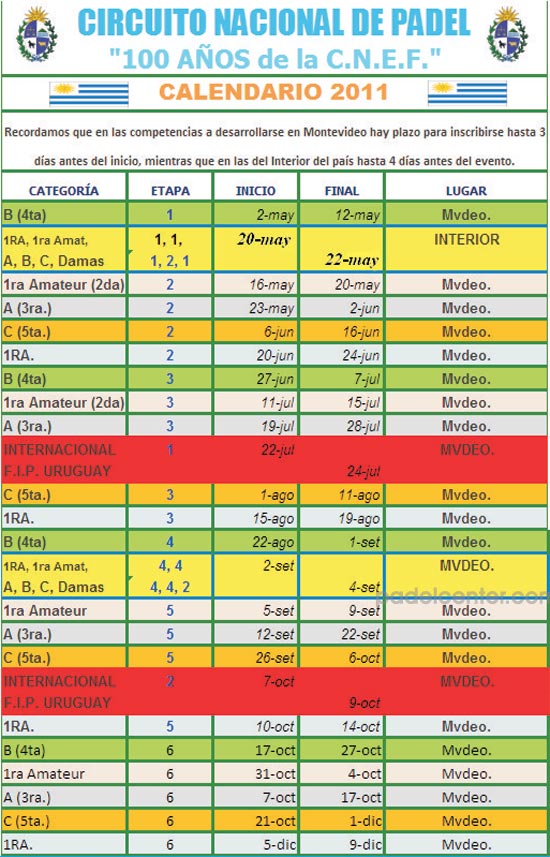 CIRCUITO NACIONAL DE PADEL
"100 AÑOS de la C.N.E.F."

CALENDARIO 2011

Recordamos que en las competencias a desarrollarse en Montevideo hay plazo para inscribirse hasta 3 días antes del inicio, mientras que en las del Interior del país hasta 4 días antes del evento.

| CATEGORÍA | ETAPA | INICIO | FINAL | LUGAR |
|---|---|---|---|---|
| B (4ta) | 1 | 2-may | 12-may | Mvdeo. |
| 1RA, 1ra Amat, A, B, C, Damas | 1, 1, 1, 2, 1 | 20-may | 22-may | INTERIOR |
| 1ra Amateur (2da) | 2 | 16-may | 20-may | Mvdeo. |
| A (3ra.) | 2 | 23-may | 2-jun | Mvdeo. |
| C (5ta.) | 2 | 6-jun | 16-jun | Mvdeo. |
| 1RA. | 2 | 20-jun | 24-jun | Mvdeo. |
| B (4ta) | 3 | 27-jun | 7-jul | Mvdeo. |
| 1ra Amateur (2da) | 3 | 11-jul | 15-jul | Mvdeo. |
| A (3ra.) | 3 | 19-jul | 28-jul | Mvdeo. |
| INTERNACIONAL F.I.P. URUGUAY | 1 | 22-jul | 24-jul | MVDEO. |
| C (5ta.) | 3 | 1-ago | 11-ago | Mvdeo. |
| 1RA. | 3 | 15-ago | 19-ago | Mvdeo. |
| B (4ta) | 4 | 22-ago | 1-set | Mvdeo. |
| 1RA, 1ra Amat, A, B, C, Damas | 4, 4 4, 4, 2 | 2-set | 4-set | MVDEO. |
| 1ra Amateur | 5 | 5-set | 9-set | Mvdeo. |
| A (3ra.) | 5 | 12-set | 22-set | Mvdeo. |
| C (5ta.) | 5 | 26-set | 6-oct | Mvdeo. |
| INTERNACIONAL F.I.P. URUGUAY | 2 | 7-oct | 9-oct | MVDEO. |
| 1RA. | 5 | 10-oct | 14-oct | Mvdeo. |
| B (4ta) | 6 | 17-oct | 27-oct | Mvdeo. |
| 1ra Amateur | 6 | 31-oct | 4-oct | Mvdeo. |
| A (3ra.) | 6 | 7-oct | 17-oct | Mvdeo. |
| C (5ta.) | 6 | 21-oct | 1-dic | Mvdeo. |
| 1RA. | 6 | 5-dic | 9-dic | Mvdeo. |

padelcenter.com